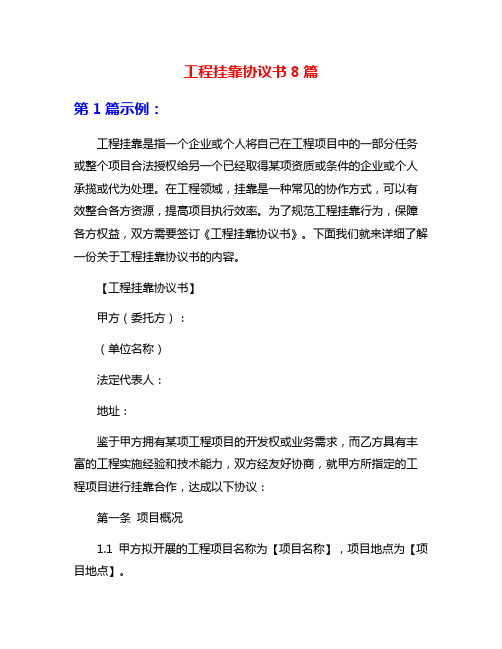 工程挂靠协议书 8 篇

第 1 篇示例：

工程挂靠是指一个企业或个人将自己在工程项目中的一部分任务或整个项目合法授权给另一个已经取得某项资质或条件的企业或个人承揽或代为处理。在工程领域，挂靠是一种常见的协作方式，可以有效整合各方资源，提高项目执行效率。为了规范工程挂靠行为，保障各方权益，双方需要签订《工程挂靠协议书》。下面我们就来详细了解一份关于工程挂靠协议书的内容。

【工程挂靠协议书】

甲方（委托方）：

（单位名称）

法定代表人：

地址：

鉴于甲方拥有某项工程项目的开发权或业务需求，而乙方具有丰富的工程实施经验和技术能力，双方经友好协商，就甲方所指定的工程项目进行挂靠合作，达成以下协议：

第一条 项目概况

1.1 甲方拟开展的工程项目名称为【项目名称】，项目地点为【项目地点】。